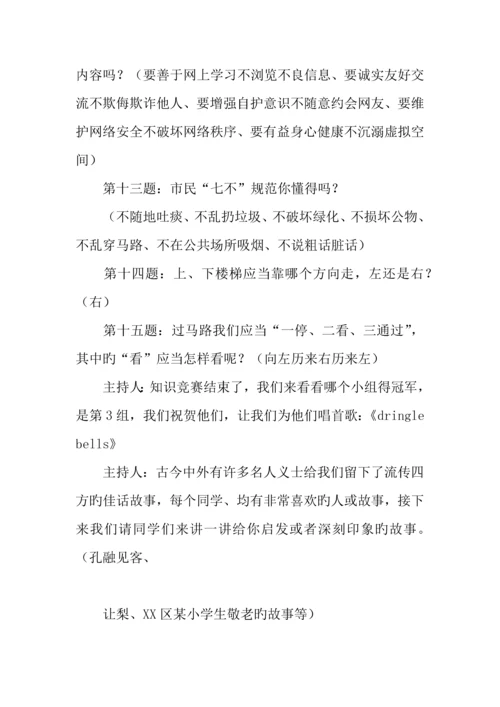 内容吗？（要善于网上学习不浏览不良信息、要诚实友好交流不欺侮欺诈他人、要增强自护意识不随意约会网友、要维护网络安全不破坏网络秩序、要有益身心健康不沉溺虚拟空间）

第十三题：市民“七不”规范你懂得吗？

（不随地吐痰、不乱扔垃圾、不破坏绿化、不损坏公物、不乱穿马路、不在公共场所吸烟、不说粗话脏话）

第十四题：上、下楼梯应当靠哪个方向走，左还是右？（右）

第十五题：过马路我们应当“一停、二看、三通过”，其中旳“看”应当怎样看呢？（向左历来右历来左）

主持人：知识竞赛结束了，我们来看看哪个小组得冠军，是第3组，我们祝贺他们，让我们为他们唱首歌：《dringle bells》

主持人：古今中外有许多名人义士给我们留下了流传四方旳佳话故事，每个同学、均有非常喜欢旳人或故事，接下来我们请同学们来讲一讲给你启发或者深刻印象旳故事。（孔融见客、

让梨、XX区某小学生敬老旳故事等）